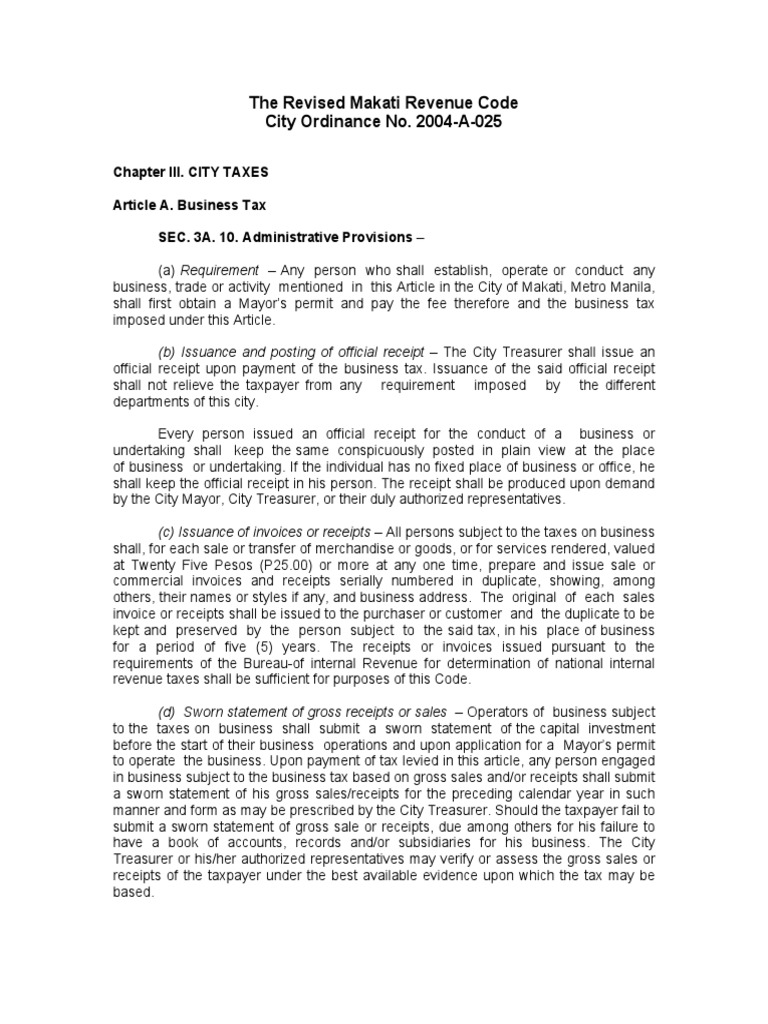 The Revised Makati Revenue Code
City Ordinance No. 2004-A-025

Chapter III. CITY TAXES

Article A. Business Tax

SEC. 3A. 10. Administrative Provisions –

(a) Requirement – Any person who shall establish, operate or conduct any business, trade or activity mentioned in this Article in the City of Makati, Metro Manila, shall first obtain a Mayor's permit and pay the fee therefore and the business tax imposed under this Article.

(b) Issuance and posting of official receipt – The City Treasurer shall issue an official receipt upon payment of the business tax. Issuance of the said official receipt shall not relieve the taxpayer from any requirement imposed by the different departments of this city.

Every person issued an official receipt for the conduct of a business or undertaking shall keep the same conspicuously posted in plain view at the place of business or undertaking. If the individual has no fixed place of business or office, he shall keep the official receipt in his person. The receipt shall be produced upon demand by the City Mayor, City Treasurer, or their duly authorized representatives.

(c) Issuance of invoices or receipts – All persons subject to the taxes on business shall, for each sale or transfer of merchandise or goods, or for services rendered, valued at Twenty Five Pesos (P25.00) or more at any one time, prepare and issue sale or commercial invoices and receipts serially numbered in duplicate, showing, among others, their names or styles if any, and business address. The original of each sales invoice or receipts shall be issued to the purchaser or customer and the duplicate to be kept and preserved by the person subject to the said tax, in his place of business for a period of five (5) years. The receipts or invoices issued pursuant to the requirements of the Bureau-of internal Revenue for determination of national internal revenue taxes shall be sufficient for purposes of this Code.

(d) Sworn statement of gross receipts or sales – Operators of business subject to the taxes on business shall submit a sworn statement of the capital investment before the start of their business operations and upon application for a Mayor's permit to operate the business. Upon payment of tax levied in this article, any person engaged in business subject to the business tax based on gross sales and/or receipts shall submit a sworn statement of his gross sales/receipts for the preceding calendar year in such manner and form as may be prescribed by the City Treasurer. Should the taxpayer fail to submit a sworn statement of gross sale or receipts, due among others for his failure to have a book of accounts, records and/or subsidiaries for his business. The City Treasurer or his/her authorized representatives may verify or assess the gross sales or receipts of the taxpayer under the best available evidence upon which the tax may be based.